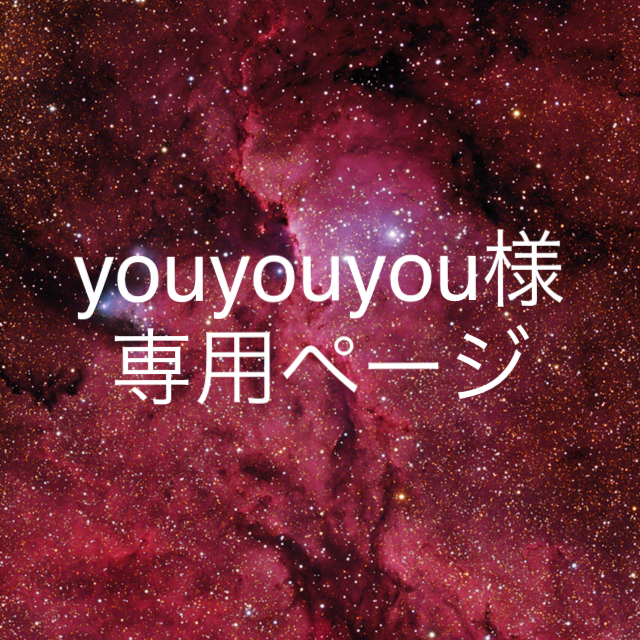 youyouyou様
専用ページ